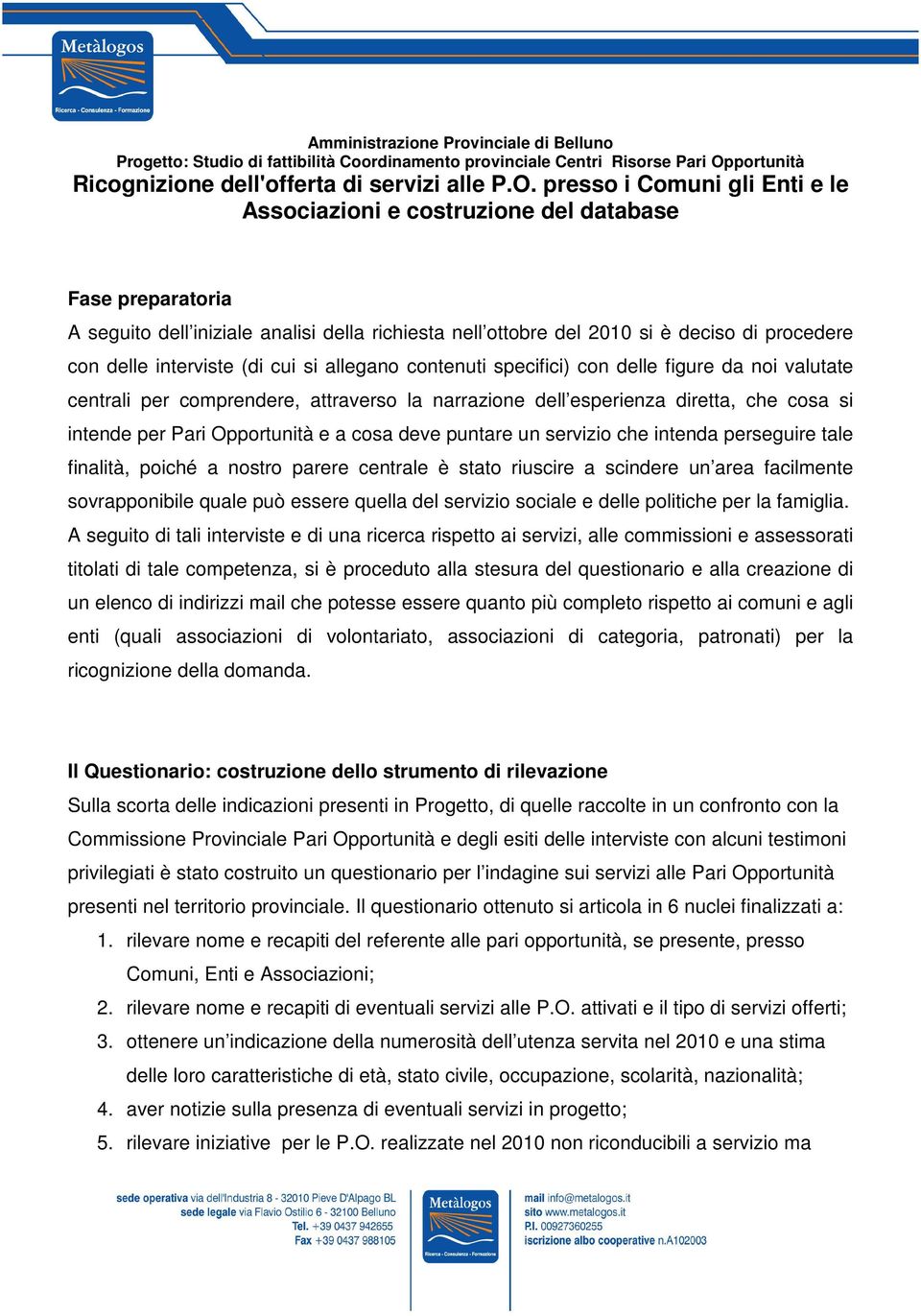 Metàlogos
Ricerca - Consulenza - Formazione

Amministrazione Provinciale di Belluno
Progetto: Studio di fattibilità Coordinamento provinciale Centri Risorse Pari Opportunità
Ricognizione dell'offerta di servizi alle P.O. presso i Comuni gli Enti e le Associazioni e costruzione del database

Fase preparatoria
A seguito dell'iniziale analisi della richiesta nell'ottobre del 2010 si è deciso di procedere con delle interviste (di cui si allegano contenuti specifici) con delle figure da noi valutate centrali per comprendere, attraverso la narrazione dell'esperienza diretta, che cosa si intende per Pari Opportunità e a cosa deve puntare un servizio che intenda perseguire tale finalità, poiché a nostro parere centrale è stato riuscire a scindere un'area facilmente sovrapponibile quale può essere quella del servizio sociale e delle politiche per la famiglia.
A seguito di tali interviste e di una ricerca rispetto ai servizi, alle commissioni e assessorati titolati di tale competenza, si è proceduto alla stesura del questionario e alla creazione di un elenco di indirizzi mail che potesse essere quanto più completo rispetto ai comuni e agli enti (quali associazioni di volontariato, associazioni di categoria, patronati) per la ricognizione della domanda.

Il Questionario: costruzione dello strumento di rilevazione
Sulla scorta delle indicazioni presenti in Progetto, di quelle raccolte in un confronto con la Commissione Provinciale Pari Opportunità e degli esiti delle interviste con alcuni testimoni privilegiati è stato costruito un questionario per l'indagine sui servizi alle Pari Opportunità presenti nel territorio provinciale. Il questionario ottenuto si articola in 6 nuclei finalizzati a:
1. rilevare nome e recapiti del referente alle pari opportunità, se presente, presso Comuni, Enti e Associazioni;
2. rilevare nome e recapiti di eventuali servizi alle P.O. attivati e il tipo di servizi offerti;
3. ottenere un'indicazione della numerosità dell'utenza servita nel 2010 e una stima delle loro caratteristiche di età, stato civile, occupazione, scolarità, nazionalità;
4. aver notizie sulla presenza di eventuali servizi in progetto;
5. rilevare iniziative per le P.O. realizzate nel 2010 non riconducibili a servizio ma

sede operativa via dell'Industria 8 - 32010 Pieve D'Alpago BL
sede legale via Flavio Ostilio 6 - 32100 Belluno
Tel. +39 0437 942655
Fax +39 0437 988105
Metàlogos
Ricerca - Consulenza - Formazione
mail info@metalogos.it
sito www.metalogos.it
P.I. 00927360255
iscrizione albo cooperative n.A102003